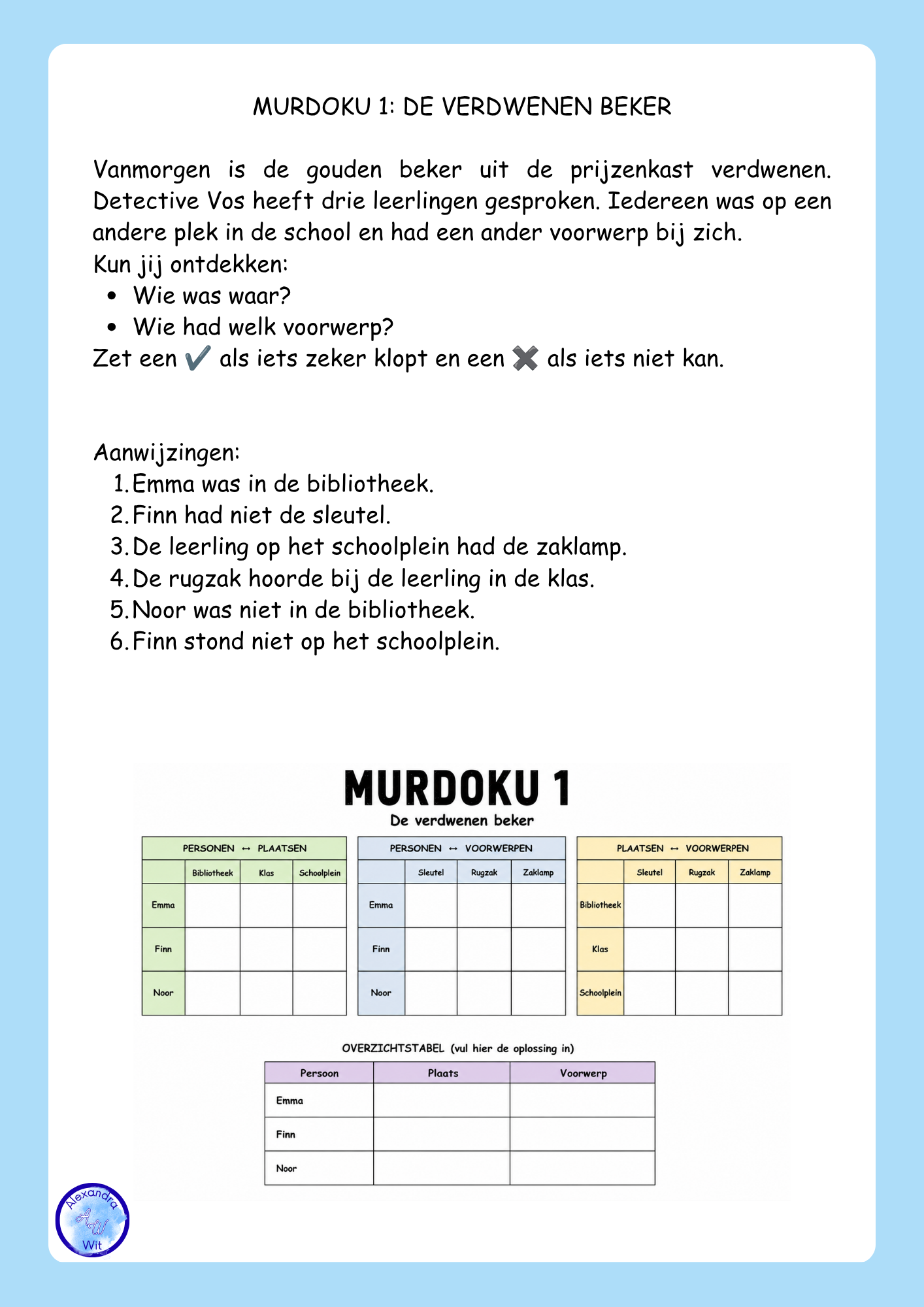 MURDOKU 1: DE VERDWENEN BEKER

Vanmorgen is de gouden beker uit de prijzenkast verdwenen. Detective Vos heeft drie leerlingen gesproken. Iedereen was op een andere plek in de school en had een ander voorwerp bij zich.
Kun jij ontdekken:
- Wie was waar?
- Wie had welk voorwerp?
Zet een ✔️ als iets zeker klopt en een ✖️ als iets niet kan.

Aanwijzingen:
1. Emma was in de bibliotheek.
2. Finn had niet de sleutel.
3. De leerling op het schoolplein had de zaklamp.
4. De rugzak hoorde bij de leerling in de klas.
5. Noor was niet in de bibliotheek.
6. Finn stond niet op het schoolplein.

MURDOKU 1
De verdwenen beker

PERSONEN ↔ PLAATSEN

| | Bibliotheek | Klas | Schoolplein |
|---|---|---|---|
| Emma | | | |
| Finn | | | |
| Noor | | | |

PERSONEN ↔ VOORWERPEN

| | Sleutel | Rugzak | Zaklamp |
|---|---|---|---|
| Emma | | | |
| Finn | | | |
| Noor | | | |

PLAATSEN ↔ VOORWERPEN

| | Sleutel | Rugzak | Zaklamp |
|---|---|---|---|
| Bibliotheek | | | |
| Klas | | | |
| Schoolplein | | | |

OVERZICHTSTABEL (vul hier de oplossing in)

| Persoon | Plaats | Voorwerp |
|---|---|---|
| Emma | | |
| Finn | | |
| Noor | | |

Alexandra AW Wit